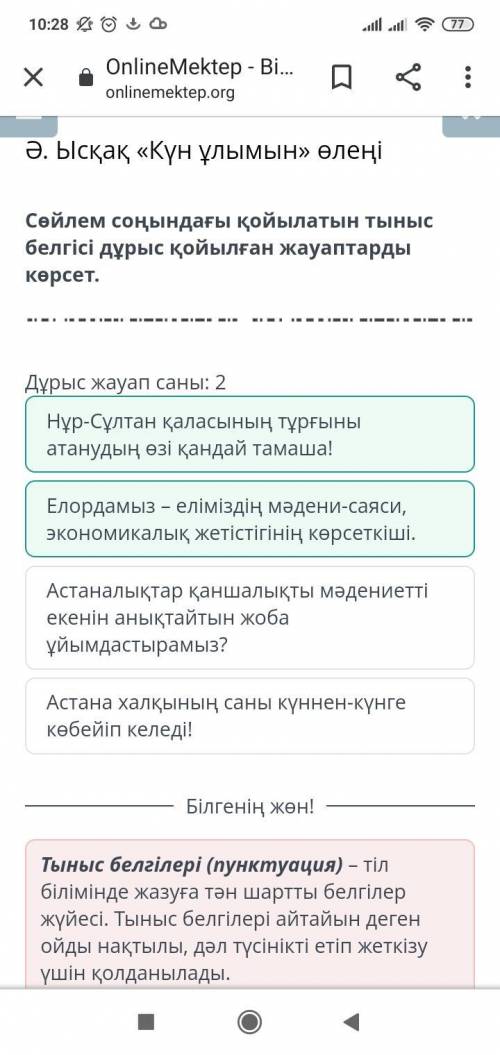 10:28 77

OnlineMektep - Bi...
onlinemektep.org

Ә. Ысқақ «Күн ұлымын» өлеңі

Сөйлем соңындағы қойылатын тыныс белгісі дұрыс қойылған жауаптарды көрсет.

Дұрыс жауап саны: 2

Нұр-Сұлтан қаласының тұрғыны атанудың өзі қандай тамаша!

Елордамыз – еліміздің мәдени-саяси, экономикалық жетістігінің көрсеткіші.

Астаналықтар қаншалықты мәдениетті екенін анықтайтын жоба ұйымдастырамыз?

Астана халқының саны күннен-күнге көбейіп келеді!

Білгенің жөн!

Тыныс белгілері (пунктуация) – тіл білімінде жазуға тән шартты белгілер жүйесі. Тыныс белгілері айтайын деген ойды нақтылы, дәл түсінікті етіп жеткізу үшін қолданылады.